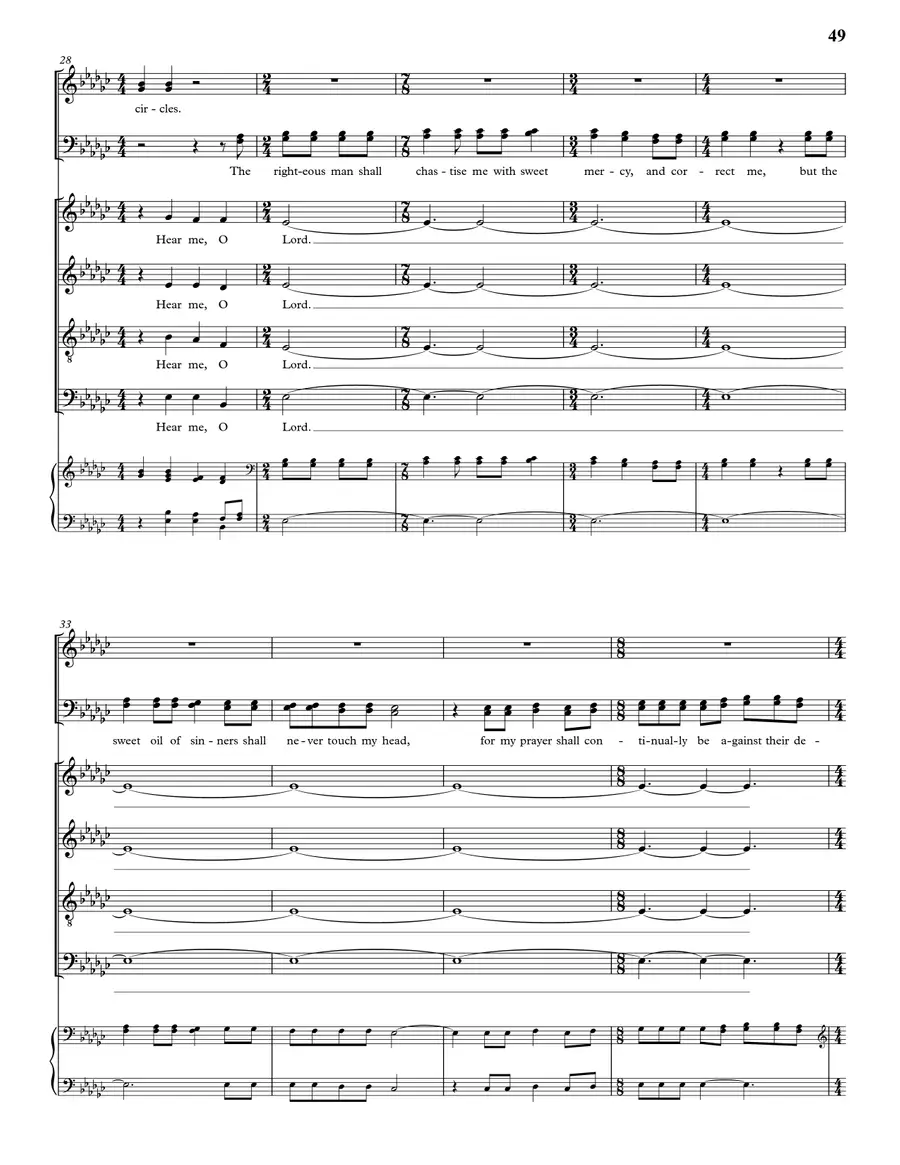 49

28

cir - cles.

The right-eous man shall chas - tise me with sweet mer - cy, and cor - rect me, but the

Hear me, O Lord.

Hear me, O Lord.

Hear me, O Lord.

Hear me, O Lord.

33

sweet oil of sin - ners shall ne - ver touch my head, for my prayer shall con - ti - nual - ly be a - gainst their de -